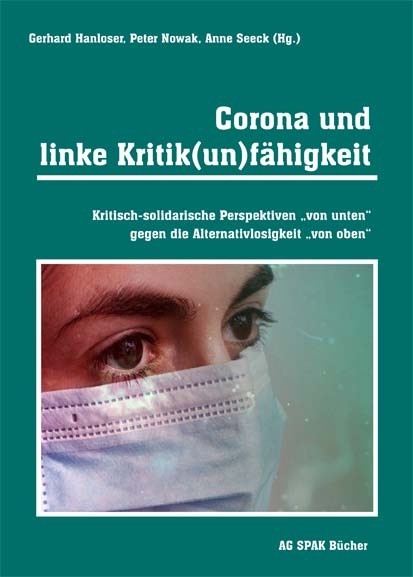 Gerhard Hanloser, Peter Nowak, Anne Seeck (Hg.)

Corona und linke Kritik(un)fähigkeit

Kritisch-solidarische Perspektiven „von unten“ gegen die Alternativlosigkeit „von oben“

AG SPAK Bücher